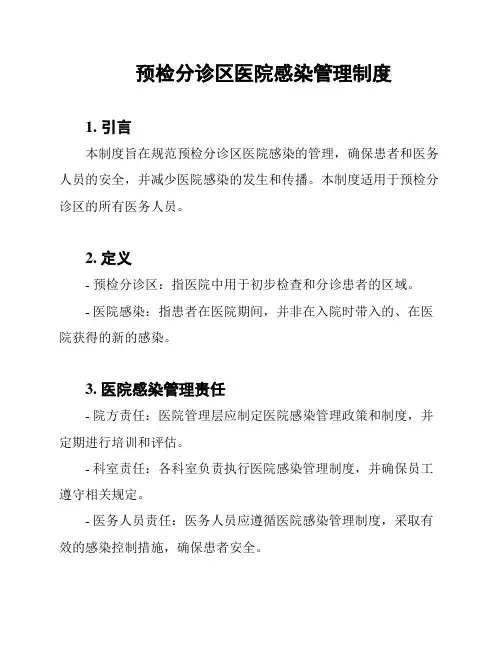 预检分诊区医院感染管理制度

1. 引言

本制度旨在规范预检分诊区医院感染的管理，确保患者和医务人员的安全，并减少医院感染的发生和传播。本制度适用于预检分诊区的所有医务人员。

2. 定义

- 预检分诊区：指医院中用于初步检查和分诊患者的区域。

- 医院感染：指患者在医院期间，并非在入院时带入的、在医院获得的新的感染。

3. 医院感染管理责任

- 院方责任：医院管理层应制定医院感染管理政策和制度，并定期进行培训和评估。

- 科室责任：各科室负责执行医院感染管理制度，并确保员工遵守相关规定。

- 医务人员责任：医务人员应遵循医院感染管理制度，采取有效的感染控制措施，确保患者安全。